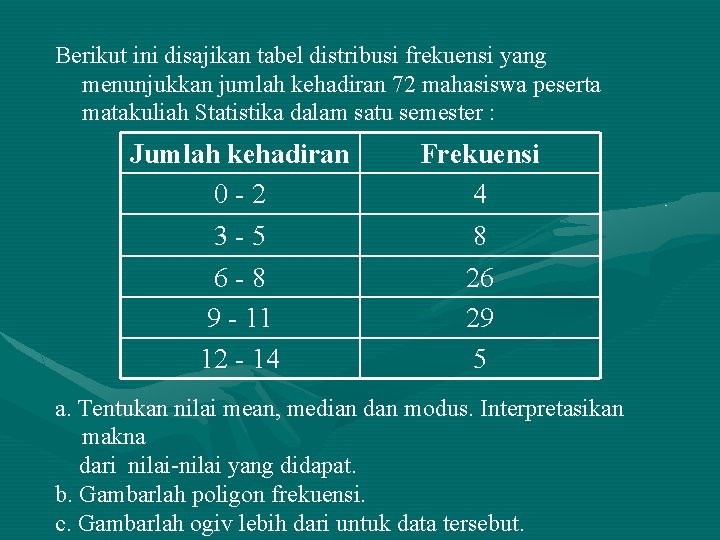 Berikut ini disajikan tabel distribusi frekuensi yang menunjukkan jumlah kehadiran 72 mahasiswa peserta matakuliah Statistika dalam satu semester :

| Jumlah kehadiran | Frekuensi |
|---|---|
| 0 - 2 | 4 |
| 3 - 5 | 8 |
| 6 - 8 | 26 |
| 9 - 11 | 29 |
| 12 - 14 | 5 |

a. Tentukan nilai mean, median dan modus. Interpretasikan makna
dari nilai-nilai yang didapat.
b. Gambarlah poligon frekuensi.
c. Gambarlah ogiv lebih dari untuk data tersebut.